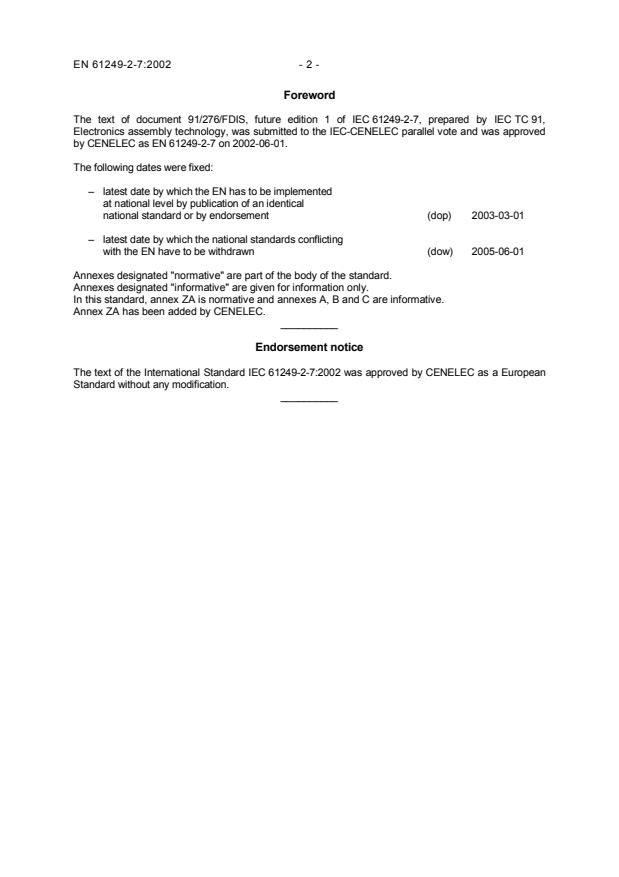 EN 61249-2-7:2002 - 2 -

Foreword

The text of document 91/276/FDIS, future edition 1 of IEC 61249-2-7, prepared by IEC TC 91, Electronics assembly technology, was submitted to the IEC-CENELEC parallel vote and was approved by CENELEC as EN 61249-2-7 on 2002-06-01.

The following dates were fixed:

– latest date by which the EN has to be implemented at national level by publication of an identical national standard or by endorsement (dop) 2003-03-01

– latest date by which the national standards conflicting with the EN have to be withdrawn (dow) 2005-06-01

Annexes designated "normative" are part of the body of the standard.
Annexes designated "informative" are given for information only.
In this standard, annex ZA is normative and annexes A, B and C are informative.
Annex ZA has been added by CENELEC.

Endorsement notice

The text of the International Standard IEC 61249-2-7:2002 was approved by CENELEC as a European Standard without any modification.